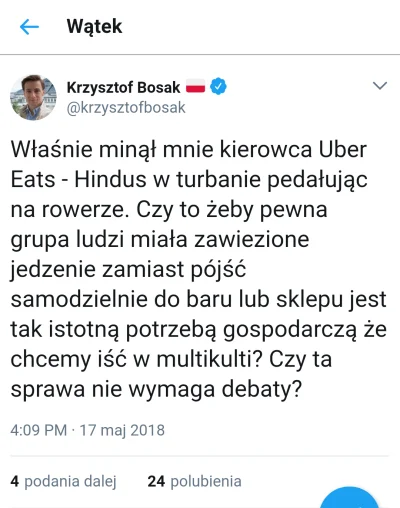 Wątek

Krzysztof Bosak
@krzysztofbosak

Właśnie minął mnie kierowca Uber Eats - Hindus w turbanie pedałując na rowerze. Czy to żeby pewna grupa ludzi miała zawiezione jedzenie zamiast pójść samodzielnie do baru lub sklepu jest tak istotną potrzebą gospodarczą że chcemy iść w multikulti? Czy ta sprawa nie wymaga debaty?

4:09 PM · 17 maj 2018

4 podania dalej 24 polubienia